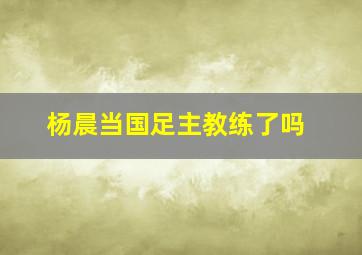 杨晨当国足主教练了吗